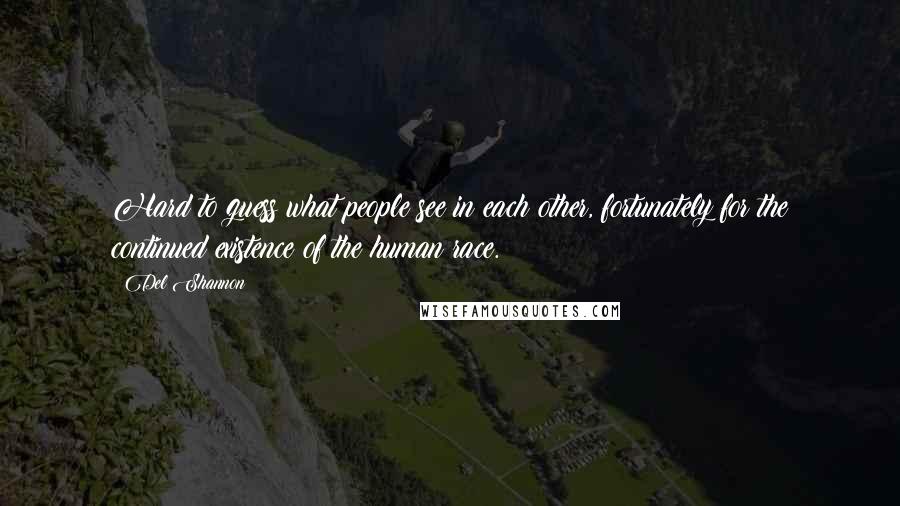 Hard to guess what people see in each other, fortunately for the continued existence of the human race.

Del Shannon

WISEFAMOUSQUOTES.COM